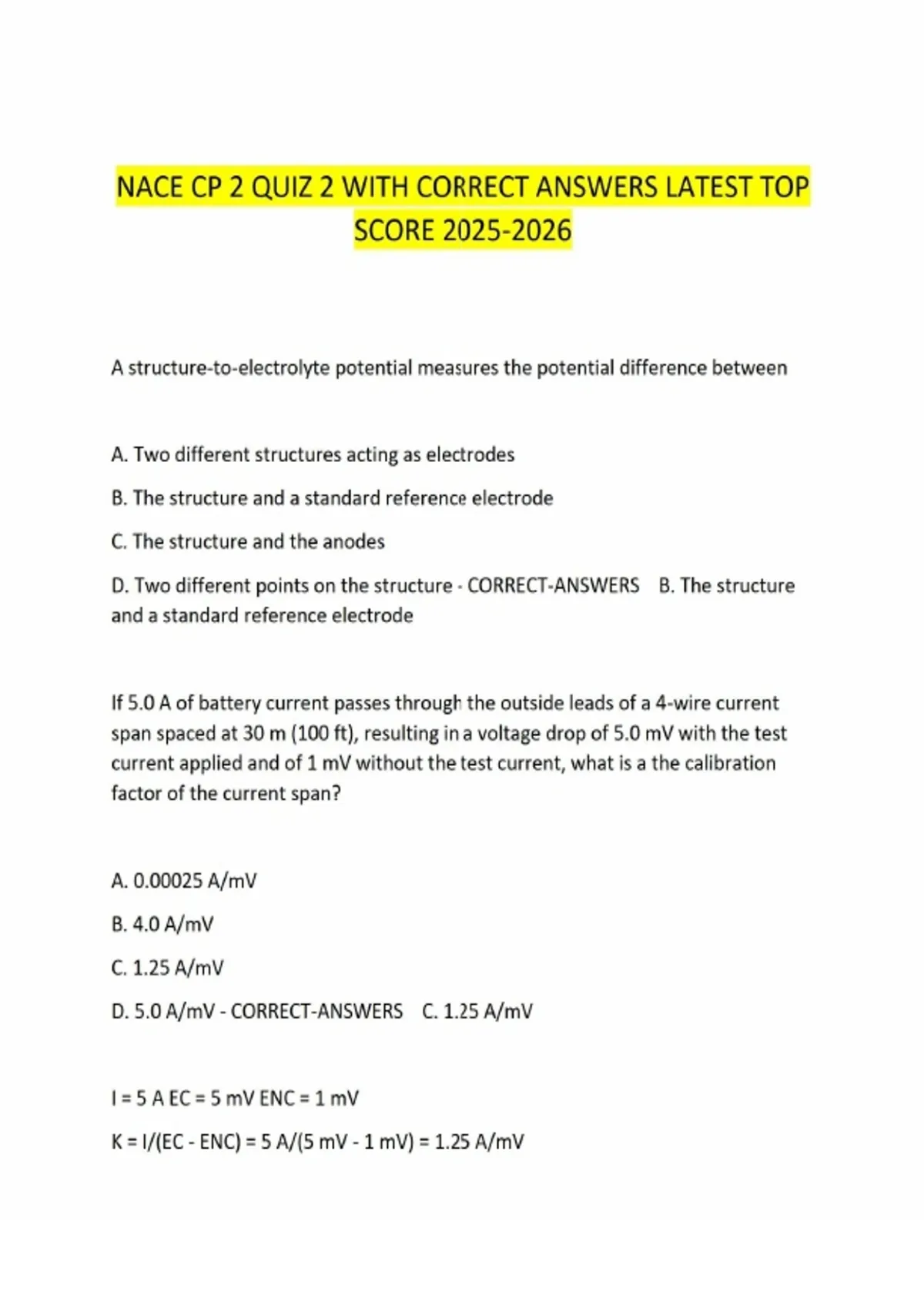 NACE CP 2 QUIZ 2 WITH CORRECT ANSWERS LATEST TOP SCORE 2025-2026

A structure-to-electrolyte potential measures the potential difference between

A. Two different structures acting as electrodes

B. The structure and a standard reference electrode

C. The structure and the anodes

D. Two different points on the structure - CORRECT-ANSWERS B. The structure and a standard reference electrode

If 5.0 A of battery current passes through the outside leads of a 4-wire current span spaced at 30 m (100 ft), resulting in a voltage drop of 5.0 mV with the test current applied and of 1 mV without the test current, what is a the calibration factor of the current span?

A. 0.00025 A/mV

B. 4.0 A/mV

C. 1.25 A/mV

D. 5.0 A/mV - CORRECT-ANSWERS C. 1.25 A/mV

I = 5 A EC = 5 mV ENC = 1 mV

K = I/(EC - ENC) = 5 A/(5 mV - 1 mV) = 1.25 A/mV